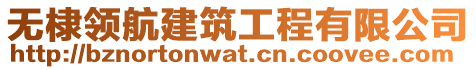 无棣领航建筑工程有限公司
http://bznortonwat.cn.coovee.com